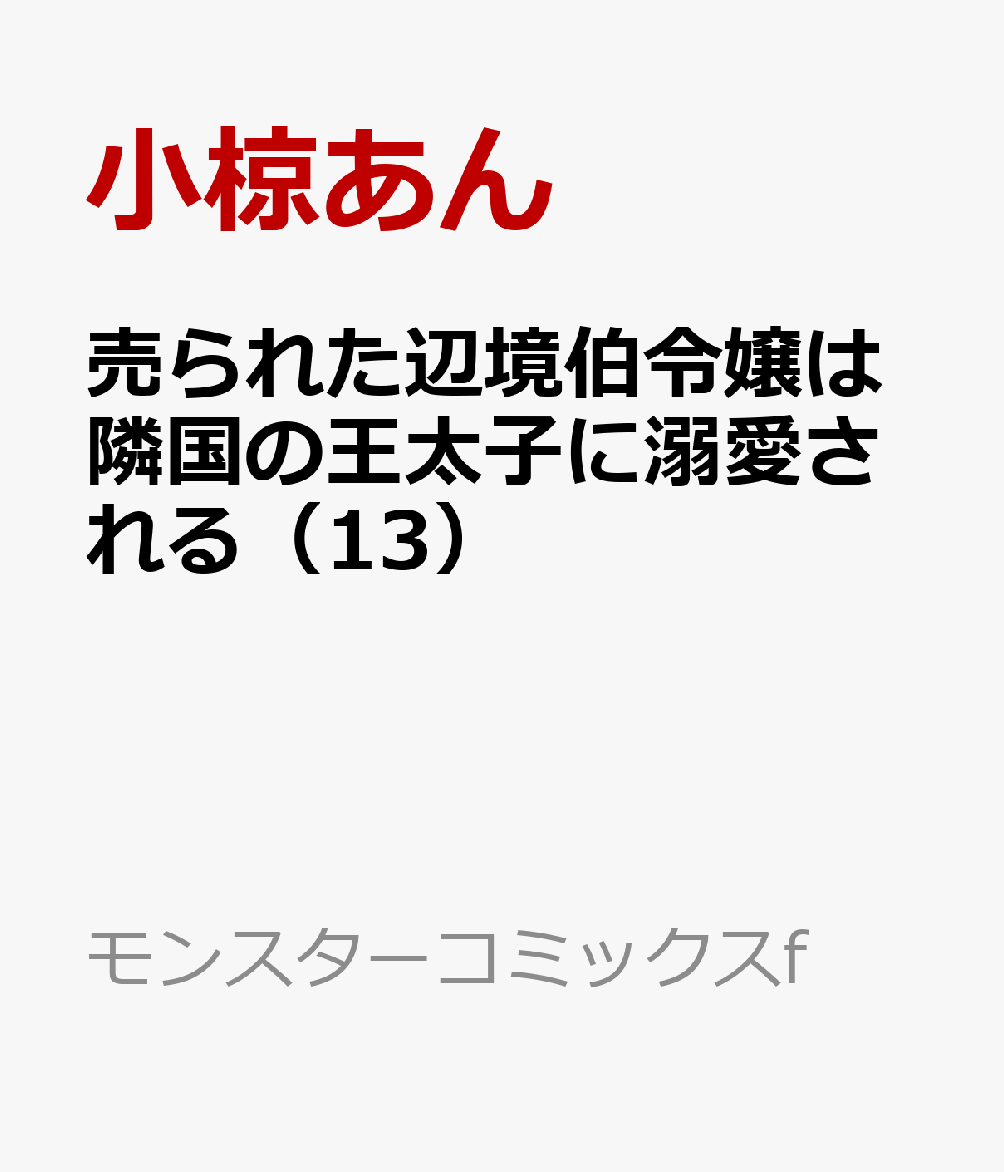 小椋あん

売られた辺境伯令嬢は隣国の王太子に溺愛される（13）

モンスターコミックスf